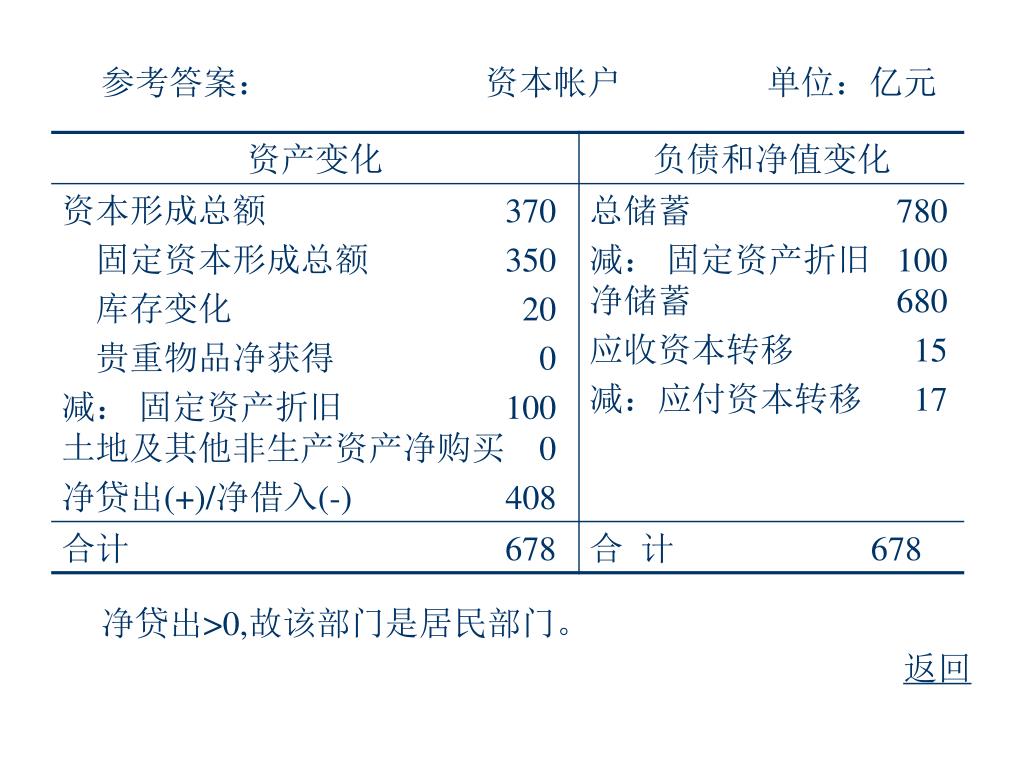 参考答案： 资本帐户 单位：亿元

| 资产变化 | | 负债和净值变化 | |
|---|---|---|---|
| 资本形成总额 | 370 | 总储蓄 | 780 |
| 固定资本形成总额 | 350 | 减： 固定资产折旧 | 100 |
| 库存变化 | 20 | 净储蓄 | 680 |
| 贵重物品净获得 | 0 | 应收资本转移 | 15 |
| 减： 固定资产折旧 | 100 | 减：应付资本转移 | 17 |
| 土地及其他非生产资产净购买 | 0 | | |
| 净贷出(+)/净借入(-) | 408 | | |
| 合计 | 678 | 合 计 | 678 |

净贷出>0,故该部门是居民部门。

返回